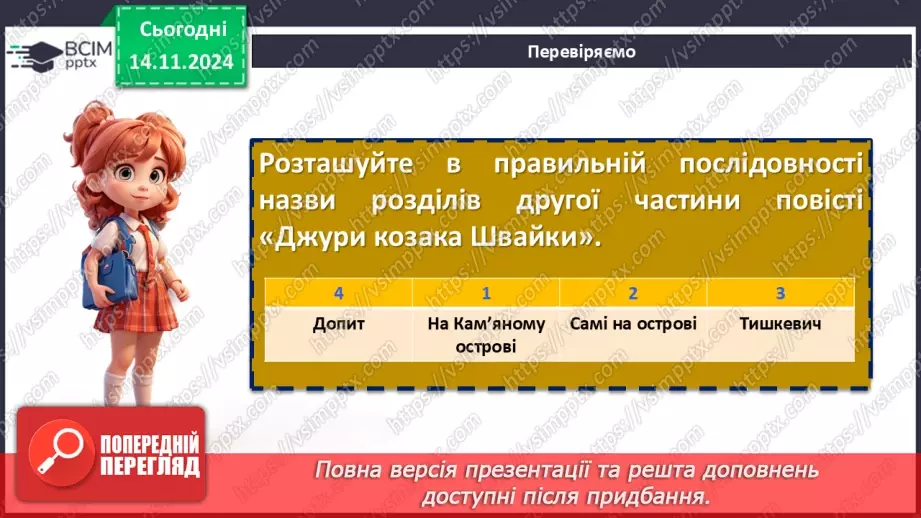 ВСІМ pptx

Сьогодні 14.11.2024

Перевіряємо

Розташуйте в правильній послідовності назви розділів другої частини повісті «Джури козака Швайки».

| 4 | 1 | 2 | 3 |
|---|---|---|---|
| Допит | На Кам'яному острові | Самі на острові | Тишкевич |

ПОПЕРЕДНІЙ ПЕРЕГЛЯД

Повна версія презентації та решта доповнень доступні після придбання.

https://vsimpptx.com